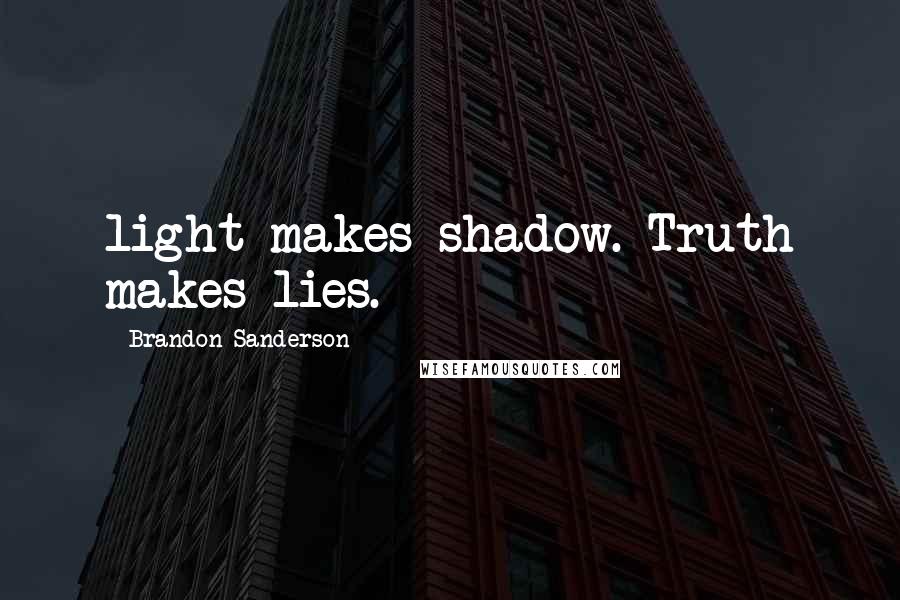 light makes shadow. Truth makes lies.

Brandon Sanderson

WISEFAMOUSQUOTES.COM